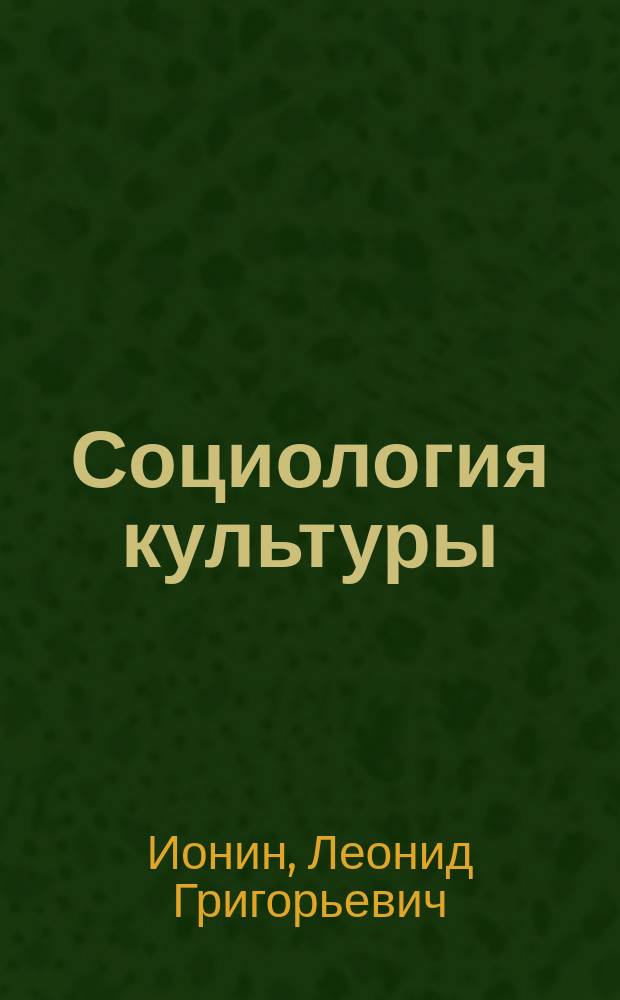 Социология культуры

Ионин, Леонид Григорьевич